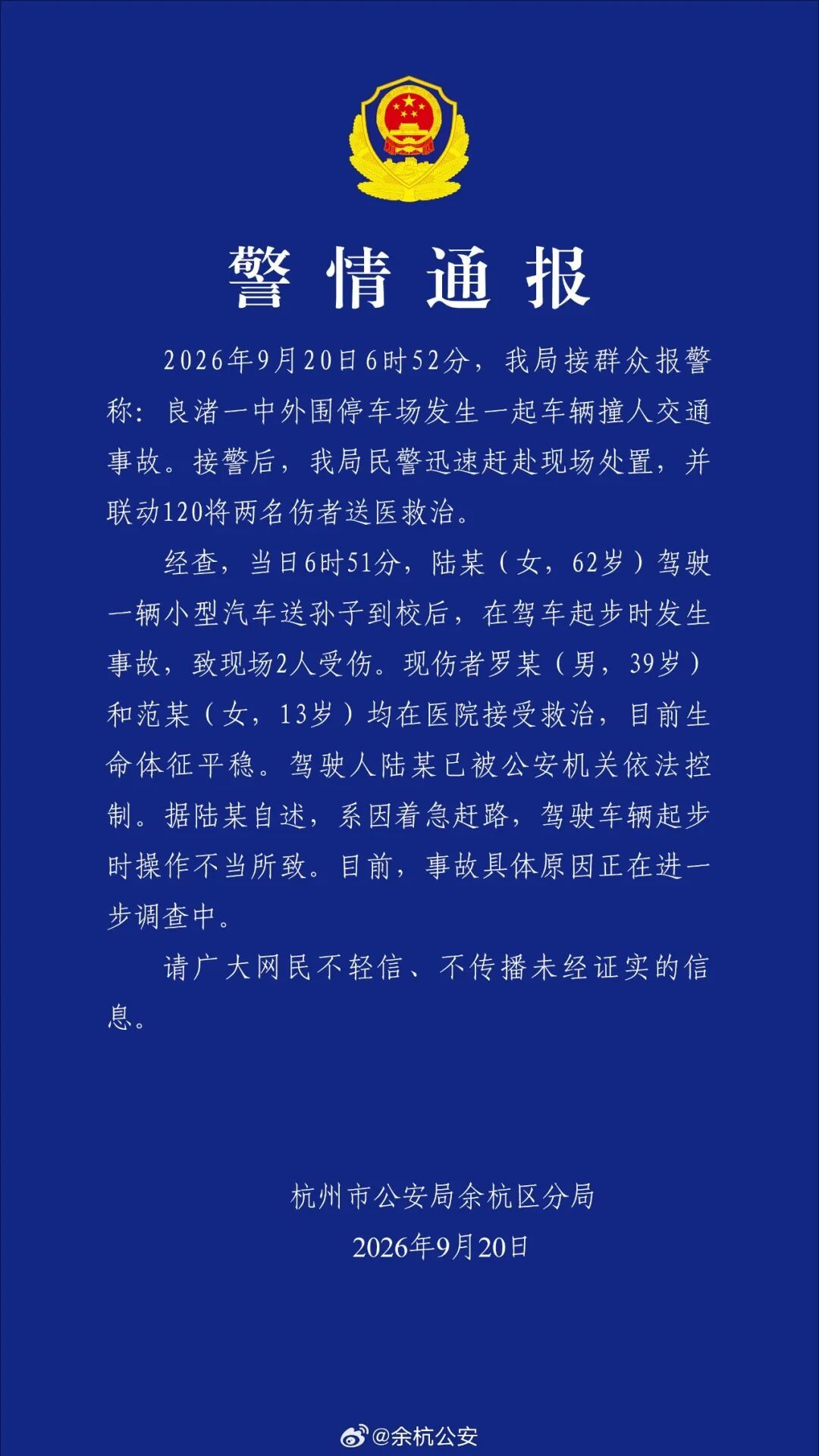 警情通报

2026年9月20日6时52分，我局接群众报警称：良渚一中外围停车场发生一起车辆撞人交通事故。接警后，我局民警迅速赶赴现场处置，并联动120将两名伤者送医救治。

经查，当日6时51分，陆某（女，62岁）驾驶一辆小型汽车送孙子到校后，在驾车起步时发生事故，致现场2人受伤。现伤者罗某（男，39岁）和范某（女，13岁）均在医院接受救治，目前生命体征平稳。驾驶人陆某已被公安机关依法控制。据陆某自述，系因着急赶路，驾驶车辆起步时操作不当所致。目前，事故具体原因正在进一步调查中。

请广大网民不轻信、不传播未经证实的信息。

杭州市公安局余杭区分局
2026年9月20日

@余杭公安